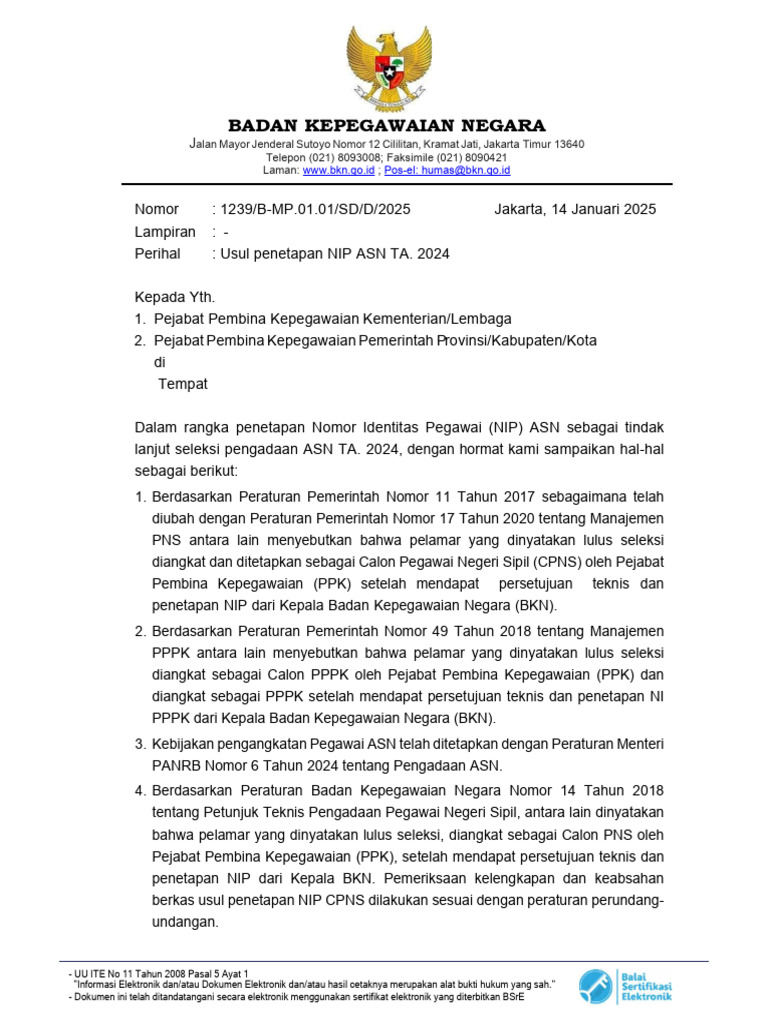 BADAN KEPEGAWAIAN NEGARA
Jalan Mayor Jenderal Sutoyo Nomor 12 Cililitan, Kramat Jati, Jakarta Timur 13640
Telepon (021) 8093008; Faksimile (021) 8090421
Laman: www.bkn.go.id ; Pos-el: humas@bkn.go.id

Nomor : 1239/B-MP.01.01/SD/D/2025 Jakarta, 14 Januari 2025
Lampiran : -
Perihal : Usul penetapan NIP ASN TA. 2024

Kepada Yth.
1. Pejabat Pembina Kepegawaian Kementerian/Lembaga
2. Pejabat Pembina Kepegawaian Pemerintah Provinsi/Kabupaten/Kota
di
Tempat

Dalam rangka penetapan Nomor Identitas Pegawai (NIP) ASN sebagai tindak lanjut seleksi pengadaan ASN TA. 2024, dengan hormat kami sampaikan hal-hal sebagai berikut:

1. Berdasarkan Peraturan Pemerintah Nomor 11 Tahun 2017 sebagaimana telah diubah dengan Peraturan Pemerintah Nomor 17 Tahun 2020 tentang Manajemen PNS antara lain menyebutkan bahwa pelamar yang dinyatakan lulus seleksi diangkat dan ditetapkan sebagai Calon Pegawai Negeri Sipil (CPNS) oleh Pejabat Pembina Kepegawaian (PPK) setelah mendapat persetujuan teknis dan penetapan NIP dari Kepala Badan Kepegawaian Negara (BKN).

2. Berdasarkan Peraturan Pemerintah Nomor 49 Tahun 2018 tentang Manajemen PPPK antara lain menyebutkan bahwa pelamar yang dinyatakan lulus seleksi diangkat sebagai Calon PPPK oleh Pejabat Pembina Kepegawaian (PPK) dan diangkat sebagai PPPK setelah mendapat persetujuan teknis dan penetapan NI PPPK dari Kepala Badan Kepegawaian Negara (BKN).

3. Kebijakan pengangkatan Pegawai ASN telah ditetapkan dengan Peraturan Menteri PANRB Nomor 6 Tahun 2024 tentang Pengadaan ASN.

4. Berdasarkan Peraturan Badan Kepegawaian Negara Nomor 14 Tahun 2018 tentang Petunjuk Teknis Pengadaan Pegawai Negeri Sipil, antara lain dinyatakan bahwa pelamar yang dinyatakan lulus seleksi, diangkat sebagai Calon PNS oleh Pejabat Pembina Kepegawaian (PPK), setelah mendapat persetujuan teknis dan penetapan NIP dari Kepala BKN. Pemeriksaan kelengkapan dan keabsahan berkas usul penetapan NIP CPNS dilakukan sesuai dengan peraturan perundang-undangan.

- UU ITE No 11 Tahun 2008 Pasal 5 Ayat 1
"Informasi Elektronik dan/atau Dokumen Elektronik dan/atau hasil cetaknya merupakan alat bukti hukum yang sah."
- Dokumen ini telah ditandatangani secara elektronik menggunakan sertifikat elektronik yang diterbitkan BSrE
Balai Sertifikasi Elektronik